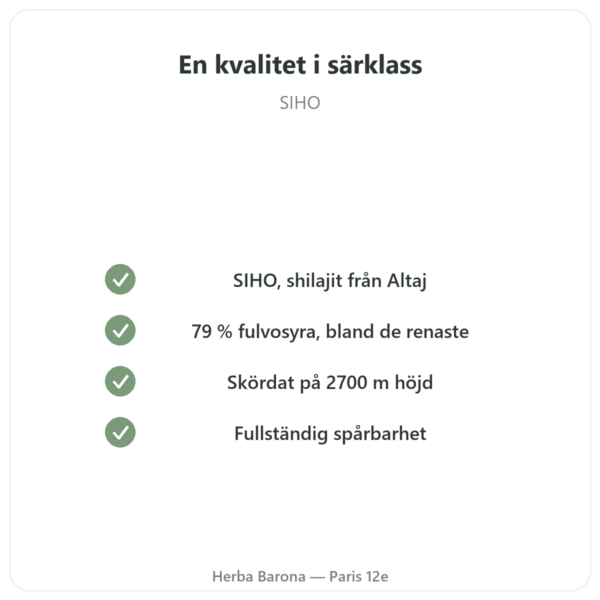 En kvalitet i särklass

SIHO

SIHO, shilajit från Altaj

79 % fulvosyra, bland de renaste

Skördat på 2700 m höjd

Fullständig spårbarhet

Herba Barona — Paris 12e